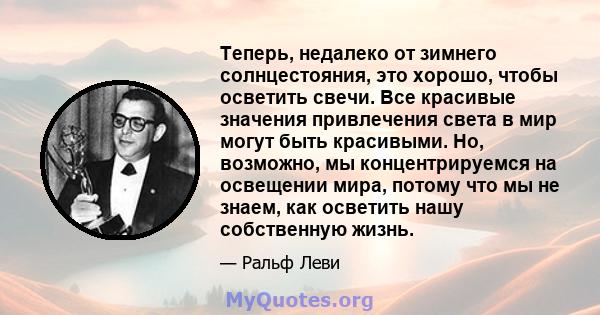 Теперь, недалеко от зимнего солнцестояния, это хорошо, чтобы осветить свечи. Все красивые значения привлечения света в мир могут быть красивыми. Но, возможно, мы концентрируемся на освещении мира, потому что мы не знаем, как осветить нашу собственную жизнь.

— Ральф Леви

MyQuotes.org